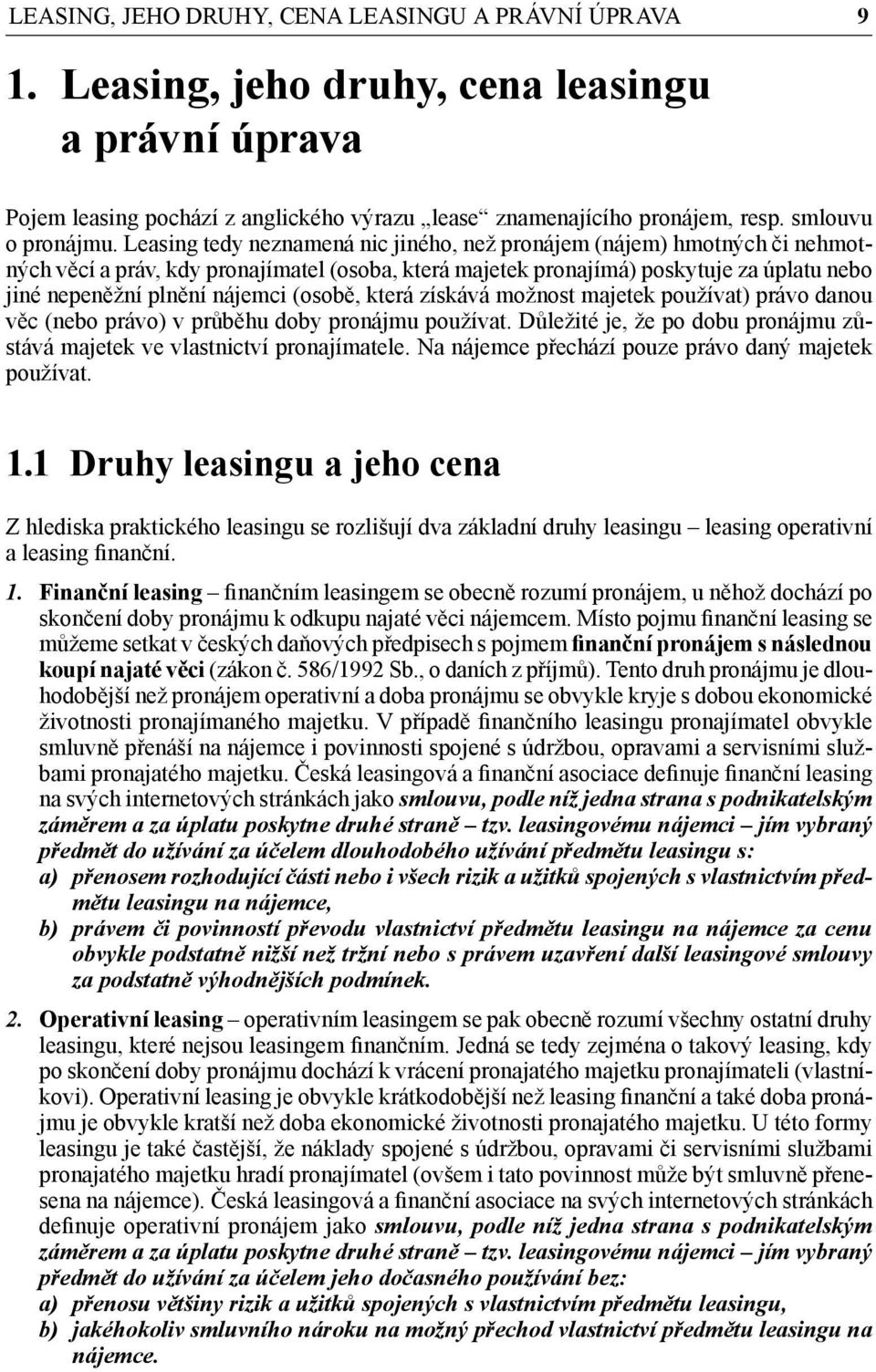 LEASING, JEHO DRUHY, CENA LEASINGU A PRÁVNÍ ÚPRAVA 9

1. Leasing, jeho druhy, cena leasingu a právní úprava

Pojem leasing pochází z anglického výrazu „lease“ znamenajícího pronájem, resp. smlouvu o pronájmu. Leasing tedy neznamená nic jiného, než pronájem (nájem) hmotných či nehmotných věcí a práv, kdy pronajímatel (osoba, která majetek pronajímá) poskytuje za úplatu nebo jiné nepeněžní plnění nájemci (osobě, která získává možnost majetek používat) právo danou věc (nebo právo) v průběhu doby pronájmu používat. Důležité je, že po dobu pronájmu zůstává majetek ve vlastnictví pronajímatele. Na nájemce přechází pouze právo daný majetek používat.

1.1 Druhy leasingu a jeho cena

Z hlediska praktického leasingu se rozlišují dva základní druhy leasingu – leasing operativní a leasing finanční.

1. Finanční leasing – finančním leasingem se obecně rozumí pronájem, u něhož dochází po skončení doby pronájmu k odkupu najaté věci nájemcem. Místo pojmu finanční leasing se můžeme setkat v českých daňových předpisech s pojmem finanční pronájem s následnou koupí najaté věci (zákon č. 586/1992 Sb., o daních z příjmů). Tento druh pronájmu je dlouhodobější než pronájem operativní a doba pronájmu se obvykle kryje s dobou ekonomické životnosti pronajímaného majetku. V případě finančního leasingu pronajímatel obvykle smluvně přenáší na nájemce i povinnosti spojené s údržbou, opravami a servisními službami pronajatého majetku. Česká leasingová a finanční asociace definuje finanční leasing na svých internetových stránkách jako smlouvu, podle níž jedna strana s podnikatelským záměrem a za úplatu poskytne druhé straně – tzv. leasingovému nájemci – jím vybraný předmět do užívání za účelem dlouhodobého užívání předmětu leasingu s:
a) přenosem rozhodující části nebo i všech rizik a užitků spojených s vlastnictvím předmětu leasingu na nájemce,
b) právem či povinností převodu vlastnictví předmětu leasingu na nájemce za cenu obvykle podstatně nižší než tržní nebo s právem uzavření další leasingové smlouvy za podstatně výhodnějších podmínek.

2. Operativní leasing – operativním leasingem se pak obecně rozumí všechny ostatní druhy leasingu, které nejsou leasingem finančním. Jedná se tedy zejména o takový leasing, kdy po skončení doby pronájmu dochází k vrácení pronajatého majetku pronajímateli (vlastníkovi). Operativní leasing je obvykle krátkodobější než leasing finanční a také doba pronájmu je obvykle kratší než doba ekonomické životnosti pronajatého majetku. U této formy leasingu je také častější, že náklady spojené s údržbou, opravami či servisními službami pronajatého majetku hradí pronajímatel (ovšem i tato povinnost může být smluvně přenesena na nájemce). Česká leasingová a finanční asociace na svých internetových stránkách definuje operativní pronájem jako smlouvu, podle níž jedna strana s podnikatelským záměrem a za úplatu poskytne druhé straně – tzv. leasingovému nájemci – jím vybraný předmět do užívání za účelem jeho dočasného používání bez:
a) přenosu většiny rizik a užitků spojených s vlastnictvím předmětu leasingu,
b) jakéhokoliv smluvního nároku na možný přechod vlastnictví předmětu leasingu na nájemce.